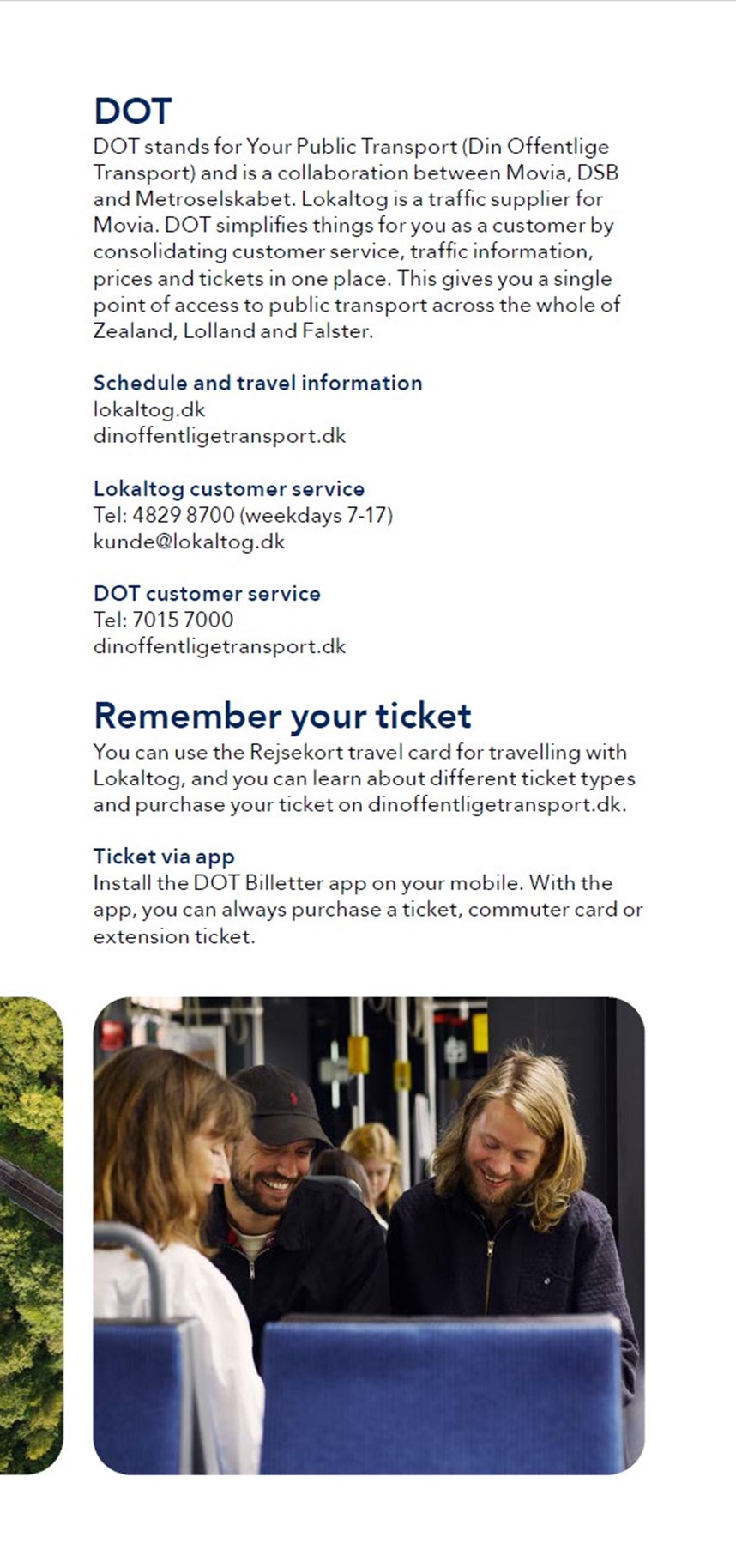 DOT
DOT stands for Your Public Transport (Din Offentlige Transport) and is a collaboration between Movia, DSB and Metroselskabet. Lokaltog is a traffic supplier for Movia. DOT simplifies things for you as a customer by consolidating customer service, traffic information, prices and tickets in one place. This gives you a single point of access to public transport across the whole of Zealand, Lolland and Falster.

Schedule and travel information
lokaltog.dk
dinoffentligetransport.dk

Lokaltog customer service
Tel: 4829 8700 (weekdays 7-17)
kunde@lokaltog.dk

DOT customer service
Tel: 7015 7000
dinoffentligetransport.dk

Remember your ticket
You can use the Rejsekort travel card for travelling with Lokaltog, and you can learn about different ticket types and purchase your ticket on dinoffentligetransport.dk.

Ticket via app
Install the DOT Billetter app on your mobile. With the app, you can always purchase a ticket, commuter card or extension ticket.